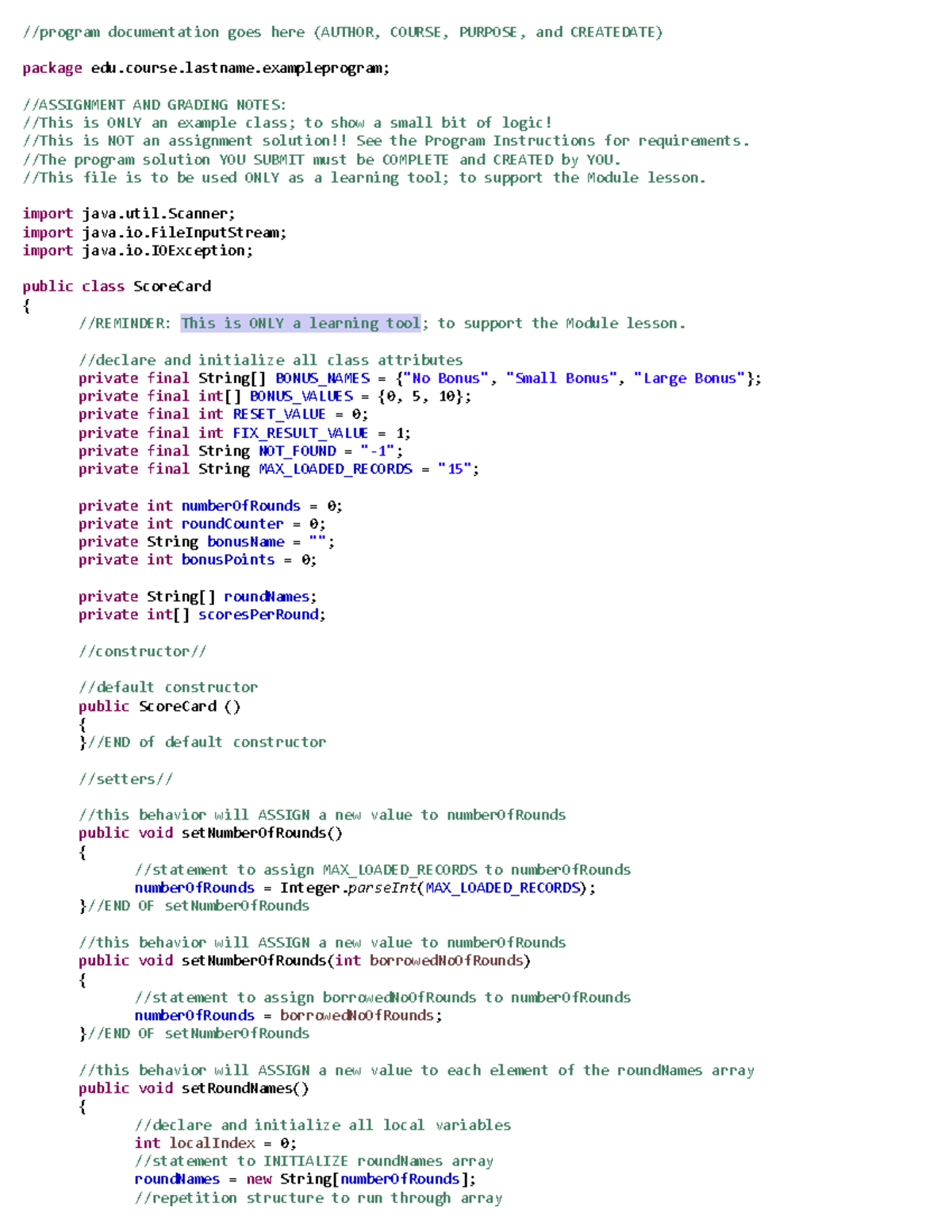 //program documentation goes here (AUTHOR, COURSE, PURPOSE, and CREATEDATE)

package edu.course.lastname.exampleprogram;

//ASSIGNMENT AND GRADING NOTES:
//This is ONLY an example class; to show a small bit of logic!
//This is NOT an assignment solution!! See the Program Instructions for requirements.
//The program solution YOU SUBMIT must be COMPLETE and CREATED by YOU.
//This file is to be used ONLY as a learning tool; to support the Module lesson.

import java.util.Scanner;
import java.io.FileInputStream;
import java.io.IOException;

public class ScoreCard
{
//REMINDER: This is ONLY a learning tool; to support the Module lesson.

//declare and initialize all class attributes
private final String[] BONUS_NAMES = {"No Bonus", "Small Bonus", "Large Bonus"};
private final int[] BONUS_VALUES = {0, 5, 10};
private final int RESET_VALUE = 0;
private final int FIX_RESULT_VALUE = 1;
private final String NOT_FOUND = "-1";
private final String MAX_LOADED_RECORDS = "15";

private int numberOfRounds = 0;
private int roundCounter = 0;
private String bonusName = "";
private int bonusPoints = 0;

private String[] roundNames;
private int[] scoresPerRound;

//constructor//

//default constructor
public ScoreCard ()
{
}//END of default constructor

//setters//

//this behavior will ASSIGN a new value to numberOfRounds
public void setNumberOfRounds()
{
//statement to assign MAX_LOADED_RECORDS to numberOfRounds
numberOfRounds = Integer.parseInt(MAX_LOADED_RECORDS);
}//END OF setNumberOfRounds

//this behavior will ASSIGN a new value to numberOfRounds
public void setNumberOfRounds(int borrowedNoOfRounds)
{
//statement to assign borrowedNoOfRounds to numberOfRounds
numberOfRounds = borrowedNoOfRounds;
}//END OF setNumberOfRounds

//this behavior will ASSIGN a new value to each element of the roundNames array
public void setRoundNames()
{
//declare and initialize all local variables
int localIndex = 0;
//statement to INITIALIZE roundNames array
roundNames = new String[numberOfRounds];
//repetition structure to run through array